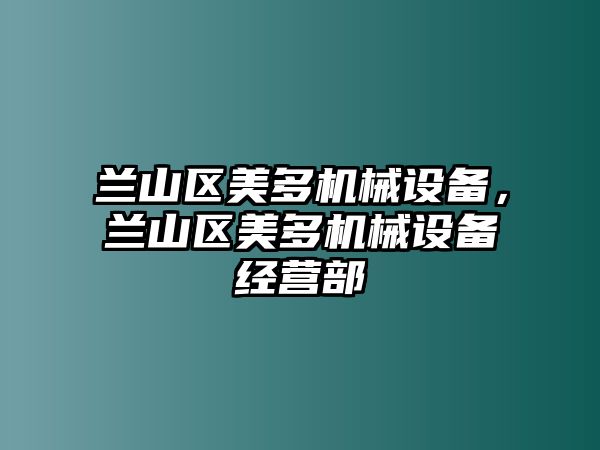 兰山区美多机械设备，兰山区美多机械设备经营部